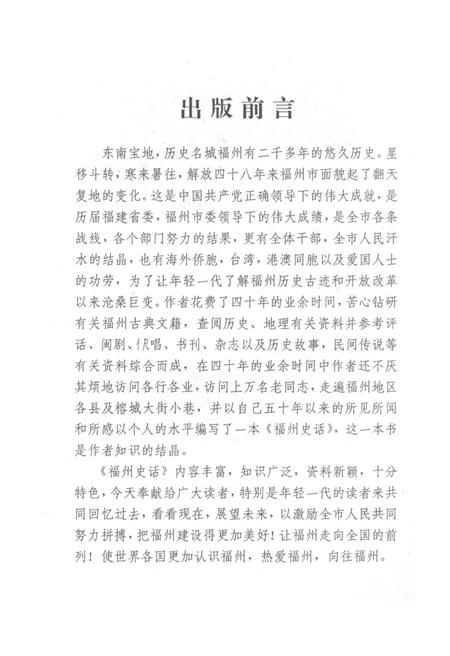 出版前言

东南宝地，历史名城福州有二千多年的悠久历史。星移斗转，寒来暑往，解放四十八年来福州市面貌起了翻天复地的变化。这是中国共产党正确领导下的伟大成就，是历届福建省委，福州市委领导下的伟大成绩，是全市各条战线，各个部门努力的结果，更有全体干部，全市人民汗水的结晶，也有海外侨胞，台湾，港澳同胞以及爱国人士的功劳，为了让年轻一代了解福州历史古迹和开放改革以来沧桑巨变。作者花费了四十年的业余时间，苦心钻研有关福州古典文籍，查阅历史、地理有关资料并参考评话、闽剧、伬唱、书刊、杂志以及历史故事，民间传说等有关资料综合而成，在四十年的业余时间中作者还不厌其烦地访问各行各业，访问上万名老同志，走遍福州地区各县及榕城大街小巷，并以自己五十年以来的所见所闻和所感以个人的水平编写了一本《福州史话》，这一本书是作者知识的结晶。

《福州史话》内容丰富，知识广泛，资料新颖，十分特色，今天奉献给广大读者，特别是年轻一代的读者来共同回忆过去，看看现在，展望未来，以激励全市人民共同努力拼搏，把福州建设得更加美好！让福州走向全国的前列！使世界各国更加认识福州，热爱福州，向往福州。